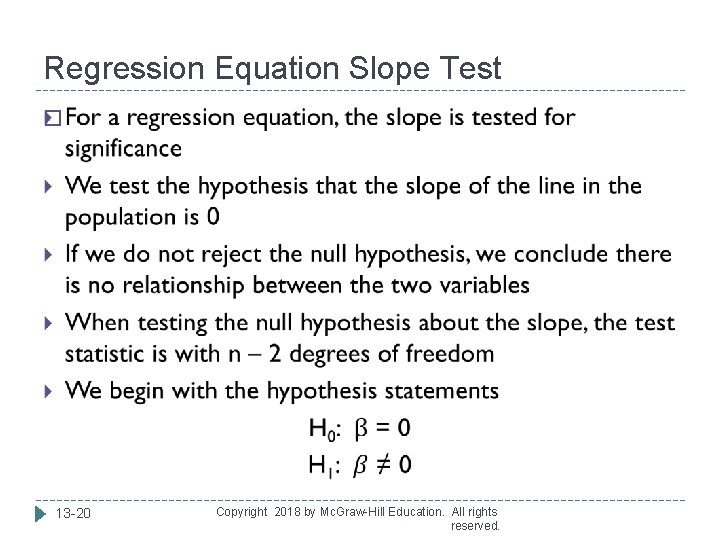 Regression Equation Slope Test

For a regression equation, the slope is tested for significance

We test the hypothesis that the slope of the line in the population is 0

If we do not reject the null hypothesis, we conclude there is no relationship between the two variables

When testing the null hypothesis about the slope, the test statistic is with n – 2 degrees of freedom

We begin with the hypothesis statements

$H_0$: $\beta = 0$

$H_1$: $\beta \neq 0$

13-20

Copyright 2018 by McGraw-Hill Education. All rights reserved.